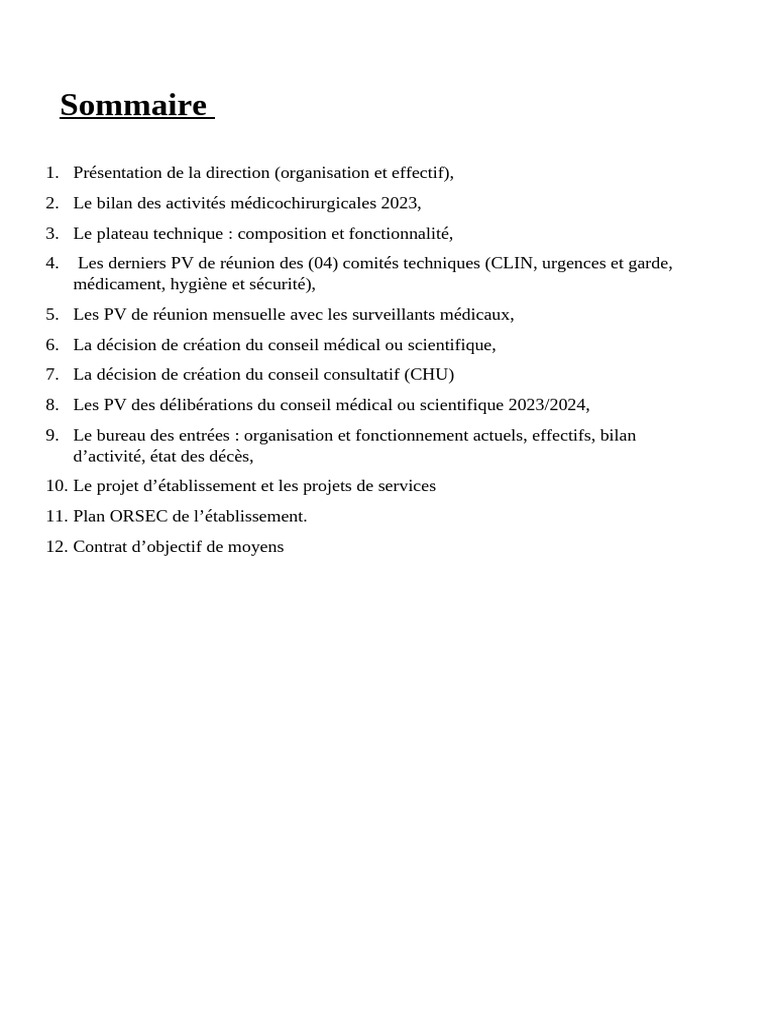 Sommaire

1. Présentation de la direction (organisation et effectif),
2. Le bilan des activités médicochirurgicales 2023,
3. Le plateau technique : composition et fonctionnalité,
4. Les derniers PV de réunion des (04) comités techniques (CLIN, urgences et garde, médicament, hygiène et sécurité),
5. Les PV de réunion mensuelle avec les surveillants médicaux,
6. La décision de création du conseil médical ou scientifique,
7. La décision de création du conseil consultatif (CHU)
8. Les PV des délibérations du conseil médical ou scientifique 2023/2024,
9. Le bureau des entrées : organisation et fonctionnement actuels, effectifs, bilan d’activité, état des décès,
10. Le projet d’établissement et les projets de services
11. Plan ORSEC de l’établissement.
12. Contrat d’objectif de moyens